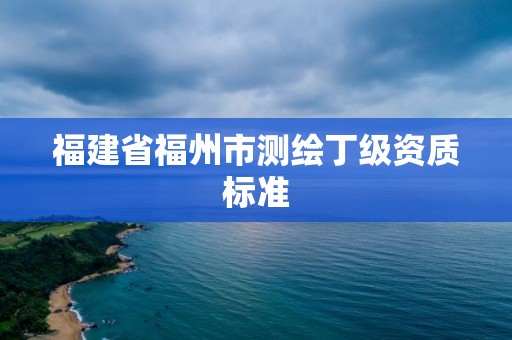 福建省福州市测绘丁级资质标准